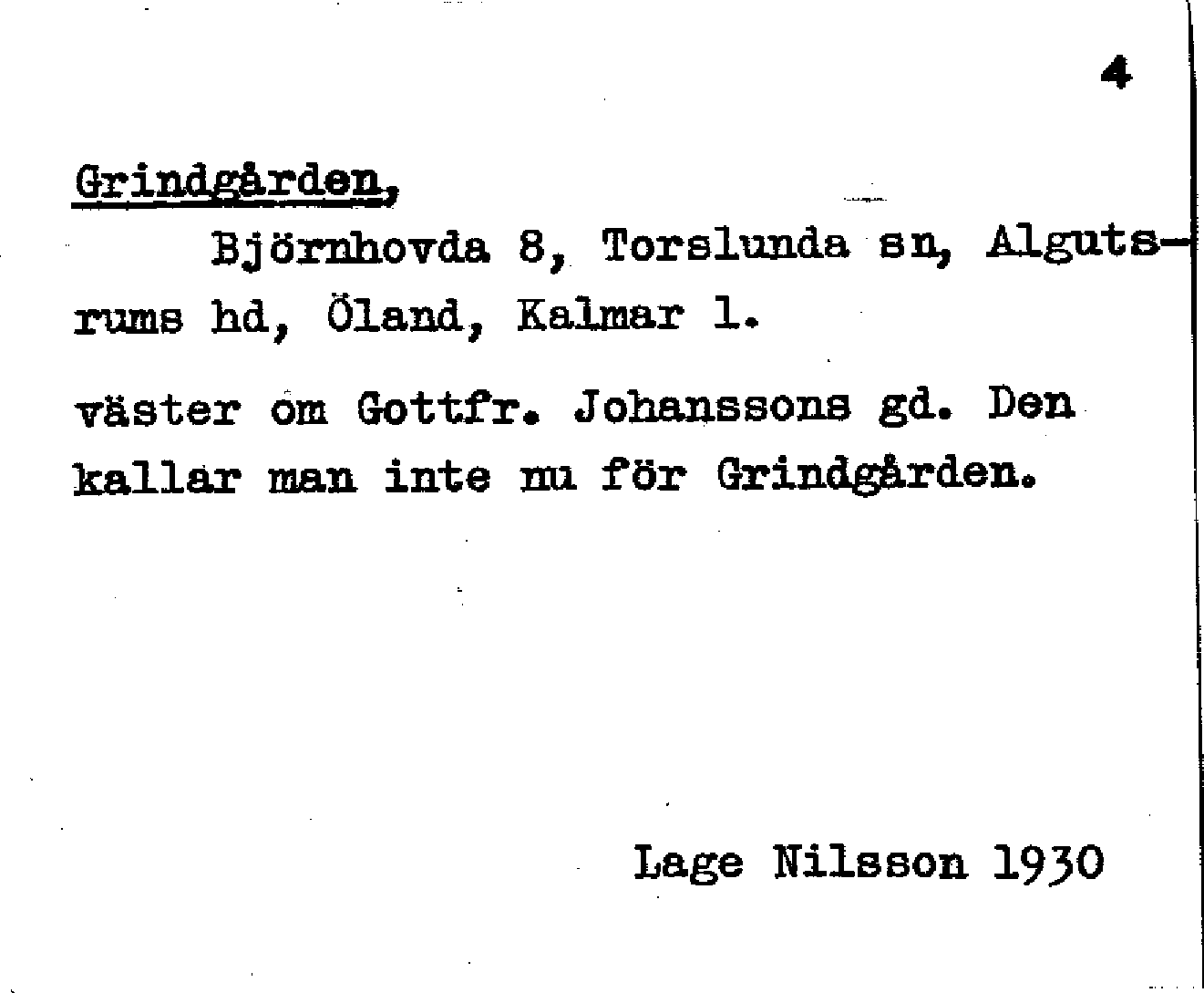 4

Grindgården,

Björnhovda 8, Torslunda sn, Algutsrums hd, Öland, Kalmar l.

väster om Gottfr. Johanssons gd. Den kallar man inte nu för Grindgården.

Lage Nilsson 1930